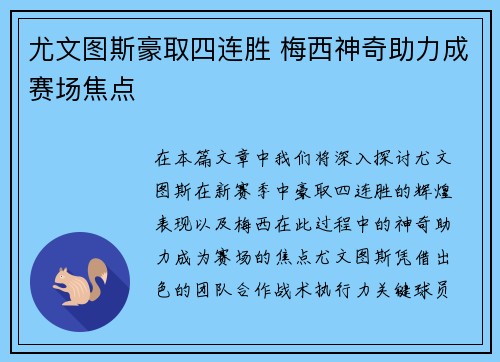 尤文图斯豪取四连胜 梅西神奇助力成赛场焦点

在本篇文章中我们将深入探讨尤文图斯在新赛季中豪取四连胜的辉煌表现以及梅西在此过程中的神奇助力成为赛场的焦点尤文图斯凭借出色的团队合作战术执行力关键球员